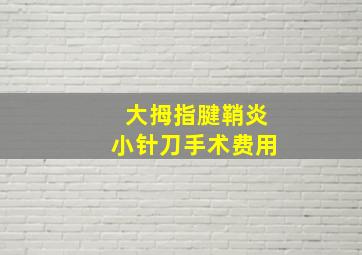 大拇指腱鞘炎
小针刀手术费用